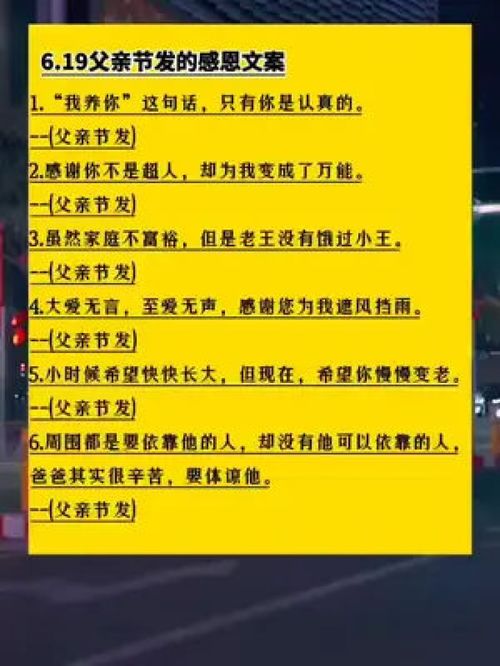 6.19父亲节发的感恩文案

1.“我养你”这句话，只有你是认真的。
--(父亲节发)

2.感谢你不是超人，却为我变成了万能。
--(父亲节发)

3.虽然家庭不富裕，但是老王没有饿过小王。
--(父亲节发)

4.大爱无言，至爱无声，感谢您为我遮风挡雨。
--(父亲节发)

5.小时候希望快快长大，但现在，希望你慢慢变老。
--(父亲节发)

6.周围都是要依靠他的人，却没有他可以依靠的人，爸爸其实很辛苦，要体谅他。
--(父亲节发)